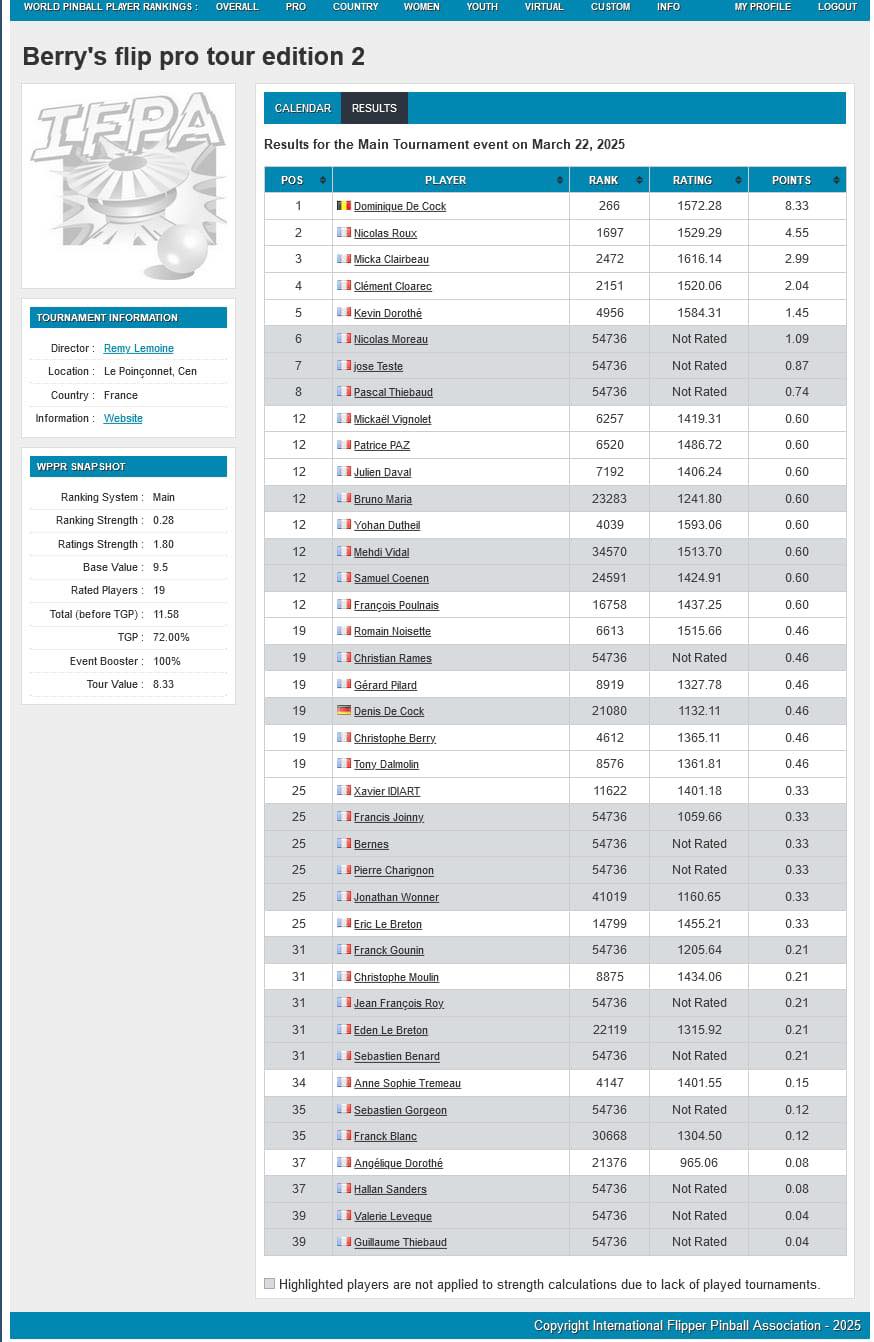 WORLD PINBALL PLAYER RANKINGS : OVERALL PRO COUNTRY WOMEN YOUTH VIRTUAL CUSTOM INFO MY PROFILE LOGOUT

Berry's flip pro tour edition 2

IFPA

TOURNAMENT INFORMATION

Director : Remy Lemoine
Location : Le Poinçonnet, Cen
Country : France
Information : Website

WPPR SNAPSHOT

Ranking System : Main
Ranking Strength : 0.28
Ratings Strength : 1.80
Base Value : 9.5
Rated Players : 19
Total (before TGP) : 11.58
TGP : 72.00%
Event Booster : 100%
Tour Value : 8.33

CALENDAR RESULTS

Results for the Main Tournament event on March 22, 2025

| POS | PLAYER | RANK | RATING | POINTS |
|---|---|---|---|---|
| 1 | Dominique De Cock | 266 | 1572.28 | 8.33 |
| 2 | Nicolas Roux | 1697 | 1529.29 | 4.55 |
| 3 | Micka Clairbeau | 2472 | 1616.14 | 2.99 |
| 4 | Clément Cloarec | 2151 | 1520.06 | 2.04 |
| 5 | Kevin Dorothé | 4956 | 1584.31 | 1.45 |
| 6 | Nicolas Moreau | 54736 | Not Rated | 1.09 |
| 7 | jose Teste | 54736 | Not Rated | 0.87 |
| 8 | Pascal Thiebaud | 54736 | Not Rated | 0.74 |
| 12 | Mickaël Vignolet | 6257 | 1419.31 | 0.60 |
| 12 | Patrice PAZ | 6520 | 1486.72 | 0.60 |
| 12 | Julien Daval | 7192 | 1406.24 | 0.60 |
| 12 | Bruno Maria | 23283 | 1241.80 | 0.60 |
| 12 | Yohan Dutheil | 4039 | 1593.06 | 0.60 |
| 12 | Mehdi Vidal | 34570 | 1513.70 | 0.60 |
| 12 | Samuel Coenen | 24591 | 1424.91 | 0.60 |
| 12 | François Poulnais | 16758 | 1437.25 | 0.60 |
| 19 | Romain Noisette | 6613 | 1515.66 | 0.46 |
| 19 | Christian Rames | 54736 | Not Rated | 0.46 |
| 19 | Gérard Pilard | 8919 | 1327.78 | 0.46 |
| 19 | Denis De Cock | 21080 | 1132.11 | 0.46 |
| 19 | Christophe Berry | 4612 | 1365.11 | 0.46 |
| 19 | Tony Dalmolin | 8576 | 1361.81 | 0.46 |
| 25 | Xavier IDIART | 11622 | 1401.18 | 0.33 |
| 25 | Francis Joinny | 54736 | 1059.66 | 0.33 |
| 25 | Bernes | 54736 | Not Rated | 0.33 |
| 25 | Pierre Charignon | 54736 | Not Rated | 0.33 |
| 25 | Jonathan Wonner | 41019 | 1160.65 | 0.33 |
| 25 | Eric Le Breton | 14799 | 1455.21 | 0.33 |
| 31 | Franck Gounin | 54736 | 1205.64 | 0.21 |
| 31 | Christophe Moulin | 8875 | 1434.06 | 0.21 |
| 31 | Jean François Roy | 54736 | Not Rated | 0.21 |
| 31 | Eden Le Breton | 22119 | 1315.92 | 0.21 |
| 31 | Sebastien Benard | 54736 | Not Rated | 0.21 |
| 34 | Anne Sophie Tremeau | 4147 | 1401.55 | 0.15 |
| 35 | Sebastien Gorgeon | 54736 | Not Rated | 0.12 |
| 35 | Franck Blanc | 30668 | 1304.50 | 0.12 |
| 37 | Angélique Dorothé | 21376 | 965.06 | 0.08 |
| 37 | Hallan Sanders | 54736 | Not Rated | 0.08 |
| 39 | Valerie Leveque | 54736 | Not Rated | 0.04 |
| 39 | Guillaume Thiebaud | 54736 | Not Rated | 0.04 |

Highlighted players are not applied to strength calculations due to lack of played tournaments.

Copyright International Flipper Pinball Association - 2025